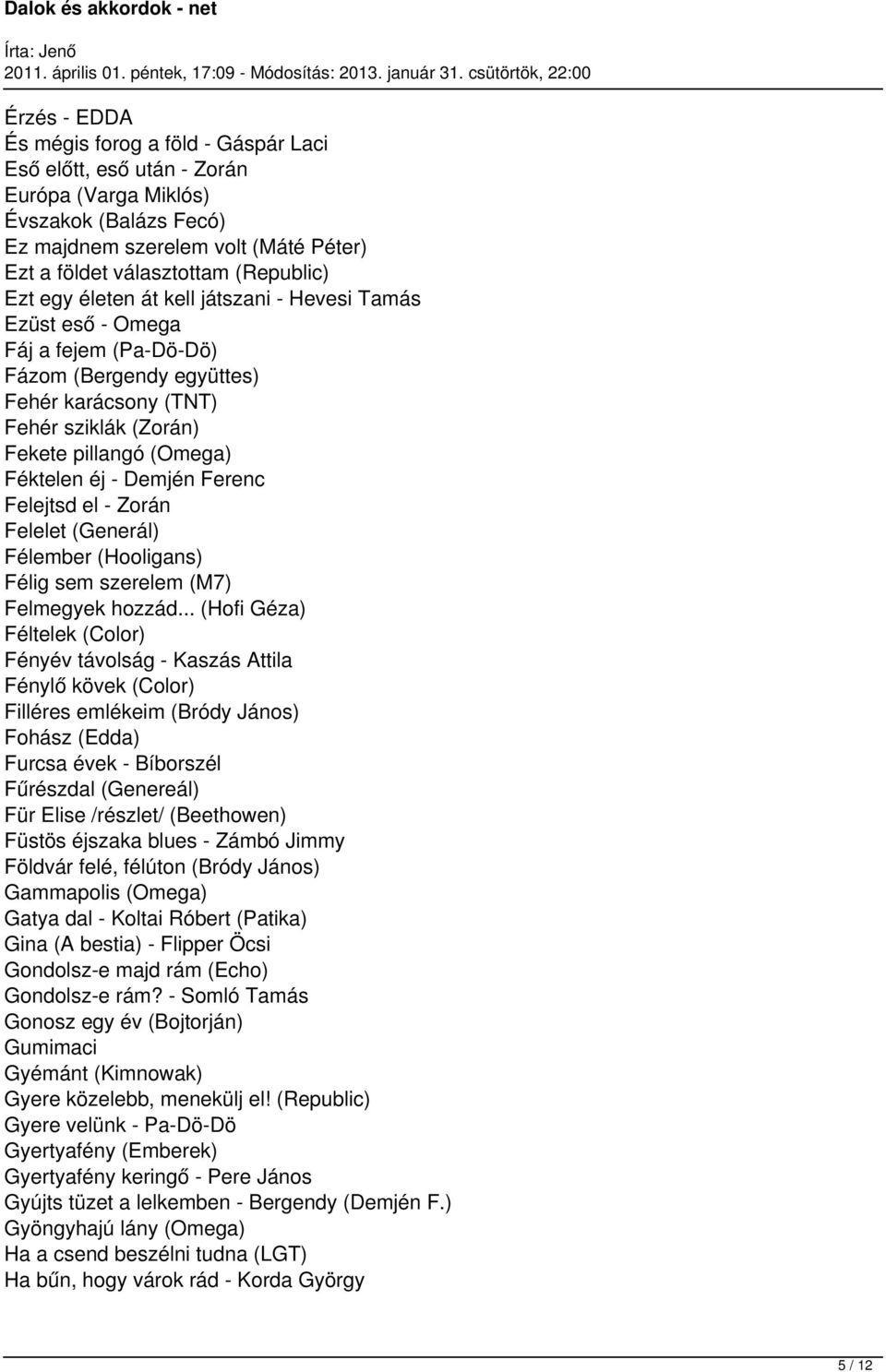 Dalok és akkordok - net

Írta: Jenő
2011. április 01. péntek, 17:09 - Módosítás: 2013. január 31. csütörtök, 22:00

Érzés - EDDA
És mégis forog a föld - Gáspár Laci
Eső előtt, eső után - Zorán
Európa (Varga Miklós)
Évszakok (Balázs Fecó)
Ez majdnem szerelem volt (Máté Péter)
Ezt a földet választottam (Republic)
Ezt egy életen át kell játszani - Hevesi Tamás
Ezüst eső - Omega
Fáj a fejem (Pa-Dö-Dö)
Fázom (Bergendy együttes)
Fehér karácsony (TNT)
Fehér sziklák (Zorán)
Fekete pillangó (Omega)
Féktelen éj - Demjén Ferenc
Felejtsd el - Zorán
Felelet (Generál)
Félember (Hooligans)
Félig sem szerelem (M7)
Felmegyek hozzád... (Hofi Géza)
Féltelek (Color)
Fényév távolság - Kaszás Attila
Fénylő kövek (Color)
Filléres emlékeim (Bródy János)
Fohász (Edda)
Furcsa évek - Bíborszél
Fűrészdal (Genereál)
Für Elise /részlet/ (Beethowen)
Füstös éjszaka blues - Zámbó Jimmy
Földvár felé, félúton (Bródy János)
Gammapolis (Omega)
Gatya dal - Koltai Róbert (Patika)
Gina (A bestia) - Flipper Öcsi
Gondolsz-e majd rám (Echo)
Gondolsz-e rám? - Somló Tamás
Gonosz egy év (Bojtorján)
Gumimaci
Gyémánt (Kimnowak)
Gyere közelebb, menekülj el! (Republic)
Gyere velünk - Pa-Dö-Dö
Gyertyafény (Emberek)
Gyertyafény keringő - Pere János
Gyújts tüzet a lelkemben - Bergendy (Demjén F.)
Gyöngyhajú lány (Omega)
Ha a csend beszélni tudna (LGT)
Ha bűn, hogy várok rád - Korda György

5 / 12